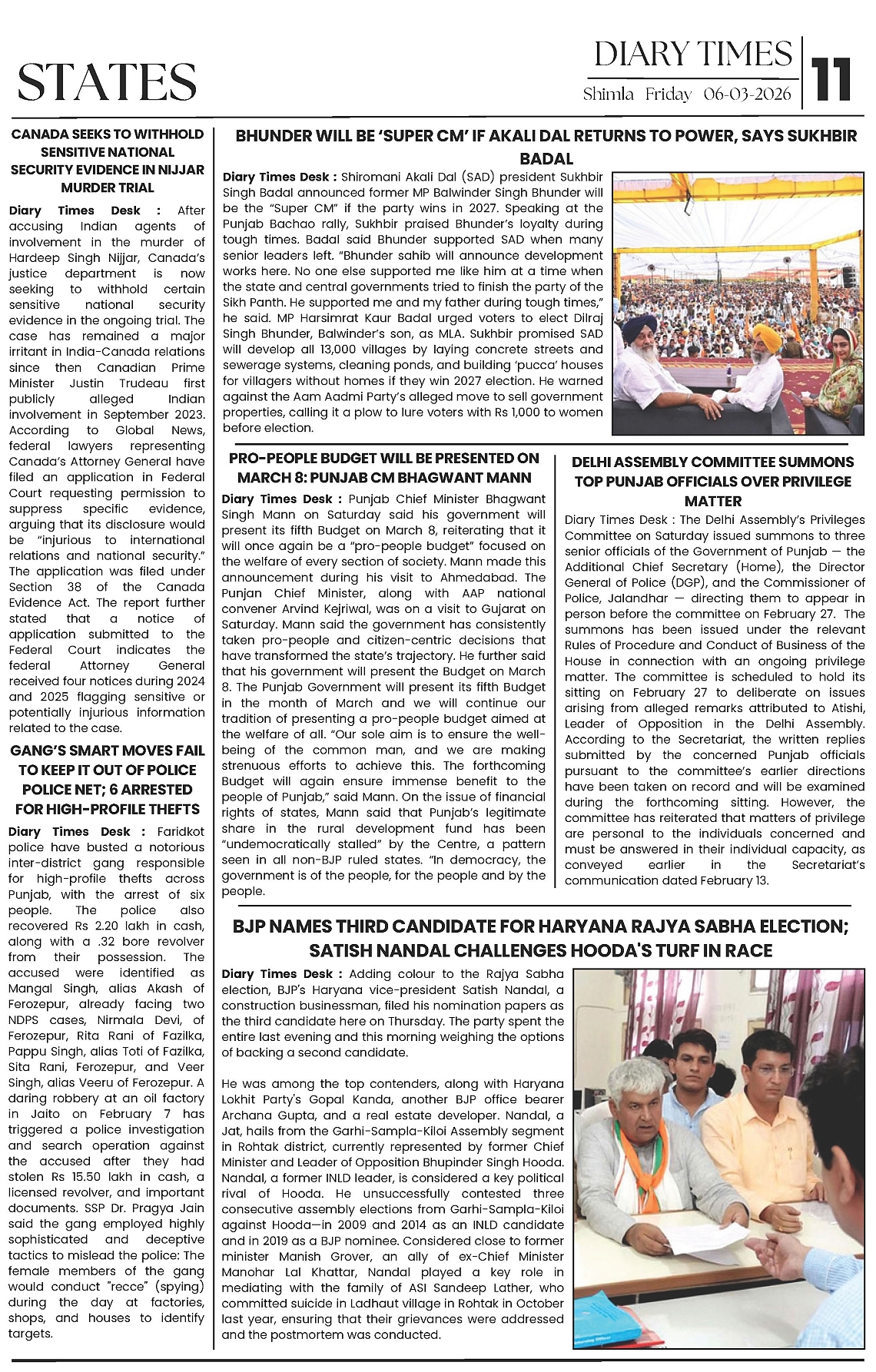 STATES

DIARY TIMES
Shimla Friday 06-03-2026
11

CANADA SEEKS TO WITHHOLD SENSITIVE NATIONAL SECURITY EVIDENCE IN NIJJAR MURDER TRIAL

Diary Times Desk : After accusing Indian agents of involvement in the murder of Hardeep Singh Nijjar, Canada's justice department is now seeking to withhold certain sensitive national security evidence in the ongoing trial. The case has remained a major irritant in India-Canada relations since then Canadian Prime Minister Justin Trudeau first publicly alleged Indian involvement in September 2023. According to Global News, federal lawyers representing Canada's Attorney General have filed an application in Federal Court requesting permission to suppress specific evidence, arguing that its disclosure would be "injurious to international relations and national security." The application was filed under Section 38 of the Canada Evidence Act. The report further stated that a notice of application submitted to the Federal Court indicates the federal Attorney General received four notices during 2024 and 2025 flagging sensitive or potentially injurious information related to the case.

GANG'S SMART MOVES FAIL TO KEEP IT OUT OF POLICE POLICE NET; 6 ARRESTED FOR HIGH-PROFILE THEFTS

Diary Times Desk : Faridkot police have busted a notorious inter-district gang responsible for high-profile thefts across Punjab, with the arrest of six people. The police also recovered Rs 2.20 lakh in cash, along with a .32 bore revolver from their possession. The accused were identified as Mangal Singh, alias Akash of Ferozepur, already facing two NDPS cases, Nirmala Devi, of Ferozepur, Rita Rani of Fazilka, Pappu Singh, alias Toti of Fazilka, Sita Rani, Ferozepur, and Veer Singh, alias Veeru of Ferozepur. A daring robbery at an oil factory in Jaito on February 7 has triggered a police investigation and search operation against the accused after they had stolen Rs 15.50 lakh in cash, a licensed revolver, and important documents. SSP Dr. Pragya Jain said the gang employed highly sophisticated and deceptive tactics to mislead the police: The female members of the gang would conduct "recce" (spying) during the day at factories, shops, and houses to identify targets.

BHUNDER WILL BE 'SUPER CM' IF AKALI DAL RETURNS TO POWER, SAYS SUKHBIR BADAL

Diary Times Desk : Shiromani Akali Dal (SAD) president Sukhbir Singh Badal announced former MP Balwinder Singh Bhunder will be the "Super CM" if the party wins in 2027. Speaking at the Punjab Bachao rally, Sukhbir praised Bhunder's loyalty during tough times. Badal said Bhunder supported SAD when many senior leaders left. "Bhunder sahib will announce development works here. No one else supported me like him at a time when the state and central governments tried to finish the party of the Sikh Panth. He supported me and my father during tough times," he said. MP Harsimrat Kaur Badal urged voters to elect Dilraj Singh Bhunder, Balwinder's son, as MLA. Sukhbir promised SAD will develop all 13,000 villages by laying concrete streets and sewerage systems, cleaning ponds, and building 'pucca' houses for villagers without homes if they win 2027 election. He warned against the Aam Aadmi Party's alleged move to sell government properties, calling it a plow to lure voters with Rs 1,000 to women before election.

PRO-PEOPLE BUDGET WILL BE PRESENTED ON MARCH 8: PUNJAB CM BHAGWANT MANN

Diary Times Desk : Punjab Chief Minister Bhagwant Singh Mann on Saturday said his government will present its fifth Budget on March 8, reiterating that it will once again be a "pro-people budget" focused on the welfare of every section of society. Mann made this announcement during his visit to Ahmedabad. The Punjan Chief Minister, along with AAP national convener Arvind Kejriwal, was on a visit to Gujarat on Saturday. Mann said the government has consistently taken pro-people and citizen-centric decisions that have transformed the state's trajectory. He further said that his government will present the Budget on March 8. The Punjab Government will present its fifth Budget in the month of March and we will continue our tradition of presenting a pro-people budget aimed at the welfare of all. "Our sole aim is to ensure the well-being of the common man, and we are making strenuous efforts to achieve this. The forthcoming Budget will again ensure immense benefit to the people of Punjab," said Mann. On the issue of financial rights of states, Mann said that Punjab's legitimate share in the rural development fund has been "undemocratically stalled" by the Centre, a pattern seen in all non-BJP ruled states. "In democracy, the government is of the people, for the people and by the people.

DELHI ASSEMBLY COMMITTEE SUMMONS TOP PUNJAB OFFICIALS OVER PRIVILEGE MATTER

Diary Times Desk : The Delhi Assembly's Privileges Committee on Saturday issued summons to three senior officials of the Government of Punjab — the Additional Chief Secretary (Home), the Director General of Police (DGP), and the Commissioner of Police, Jalandhar — directing them to appear in person before the committee on February 27. The summons has been issued under the relevant Rules of Procedure and Conduct of Business of the House in connection with an ongoing privilege matter. The committee is scheduled to hold its sitting on February 27 to deliberate on issues arising from alleged remarks attributed to Atishi, Leader of Opposition in the Delhi Assembly. According to the Secretariat, the written replies submitted by the concerned Punjab officials pursuant to the committee's earlier directions have been taken on record and will be examined during the forthcoming sitting. However, the committee has reiterated that matters of privilege are personal to the individuals concerned and must be answered in their individual capacity, as conveyed earlier in the Secretariat's communication dated February 13.

BJP NAMES THIRD CANDIDATE FOR HARYANA RAJYA SABHA ELECTION; SATISH NANDAL CHALLENGES HOODA'S TURF IN RACE

Diary Times Desk : Adding colour to the Rajya Sabha election, BJP's Haryana vice-president Satish Nandal, a construction businessman, filed his nomination papers as the third candidate here on Thursday. The party spent the entire last evening and this morning weighing the options of backing a second candidate.

He was among the top contenders, along with Haryana Lokhit Party's Gopal Kanda, another BJP office bearer Archana Gupta, and a real estate developer. Nandal, a Jat, hails from the Garhi-Sampla-Kiloi Assembly segment in Rohtak district, currently represented by former Chief Minister and Leader of Opposition Bhupinder Singh Hooda. Nandal, a former INLD leader, is considered a key political rival of Hooda. He unsuccessfully contested three consecutive assembly elections from Garhi-Sampla-Kiloi against Hooda—in 2009 and 2014 as an INLD candidate and in 2019 as a BJP nominee. Considered close to former minister Manish Grover, an ally of ex-Chief Minister Manohar Lal Khattar, Nandal played a key role in mediating with the family of ASI Sandeep Lather, who committed suicide in Ladhaut village in Rohtak in October last year, ensuring that their grievances were addressed and the postmortem was conducted.